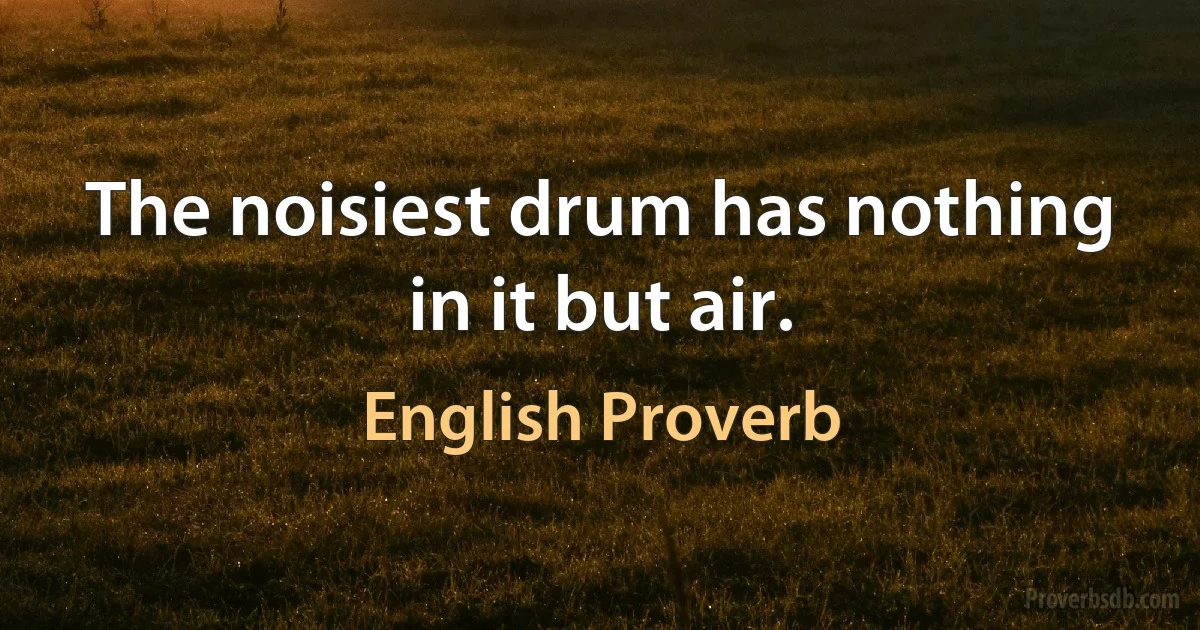 The noisiest drum has nothing in it but air.

English Proverb

Proverbsdb.com